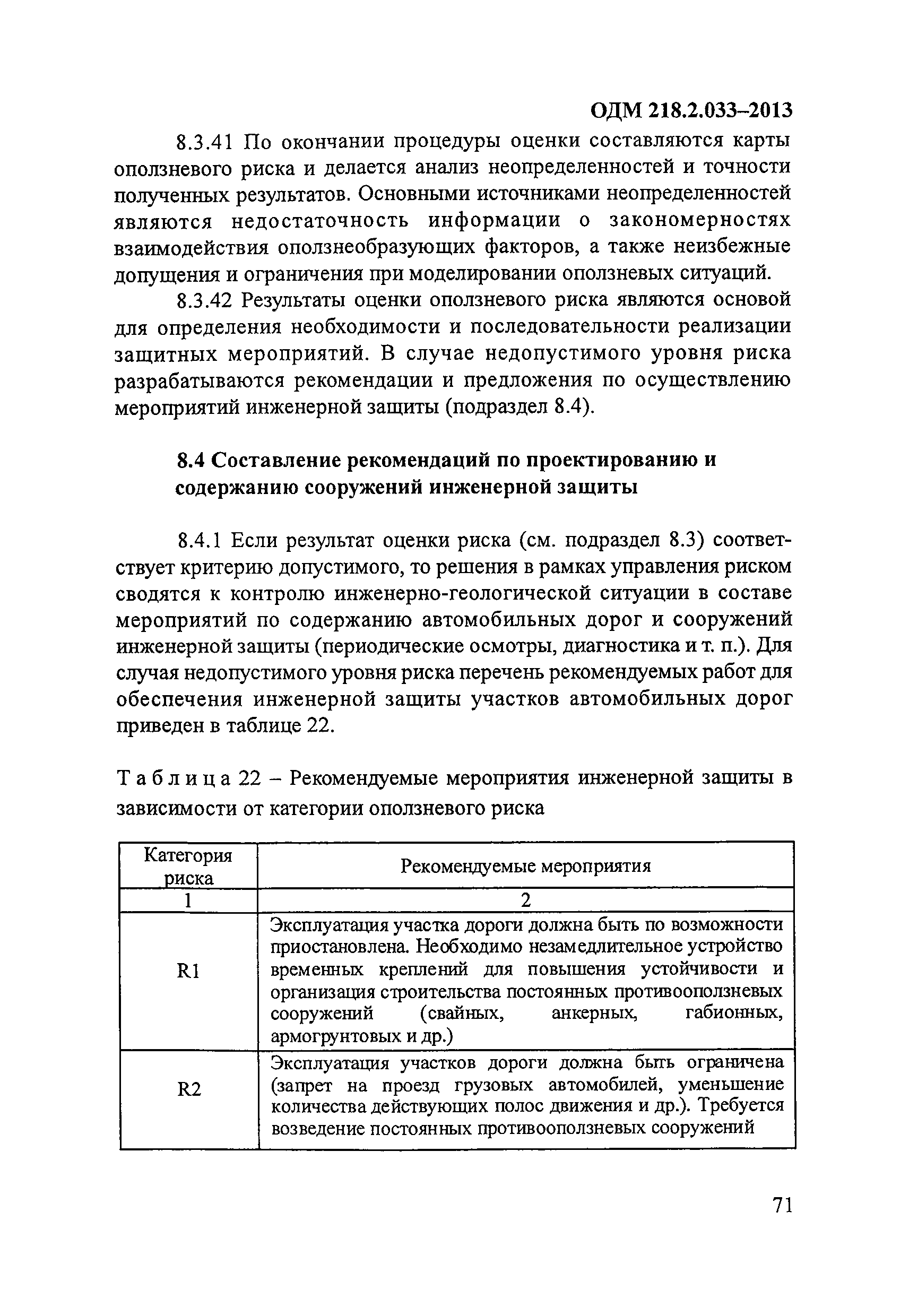 ОДМ 218.2.033–2013

8.3.41 По окончании процедуры оценки составляются карты оползневого риска и делается анализ неопределенностей и точности полученных результатов. Основными источниками неопределенностей являются недостаточность информации о закономерностях взаимодействия оползнеобразующих факторов, а также неизбежные допущения и ограничения при моделировании оползневых ситуаций.

8.3.42 Результаты оценки оползневого риска являются основой для определения необходимости и последовательности реализации защитных мероприятий. В случае недопустимого уровня риска разрабатываются рекомендации и предложения по осуществлению мероприятий инженерной защиты (подраздел 8.4).

8.4 Составление рекомендаций по проектированию и содержанию сооружений инженерной защиты

8.4.1 Если результат оценки риска (см. подраздел 8.3) соответствует критерию допустимого, то решения в рамках управления риском сводятся к контролю инженерно-геологической ситуации в составе мероприятий по содержанию автомобильных дорог и сооружений инженерной защиты (периодические осмотры, диагностика и т. п.). Для случая недопустимого уровня риска перечень рекомендуемых работ для обеспечения инженерной защиты участков автомобильных дорог приведен в таблице 22.

Таблица 22 – Рекомендуемые мероприятия инженерной защиты в зависимости от категории оползневого риска

| Категория риска | Рекомендуемые мероприятия |
|---|---|
| 1 | 2 |
| R1 | Эксплуатация участка дороги должна быть по возможности приостановлена. Необходимо незамедлительное устройство временных креплений для повышения устойчивости и организация строительства постоянных противооползневых сооружений (свайных, анкерных, габионных, армогрунтовых и др.) |
| R2 | Эксплуатация участков дороги должна быть ограничена (запрет на проезд грузовых автомобилей, уменьшение количества действующих полос движения и др.). Требуется возведение постоянных противооползневых сооружений |

71